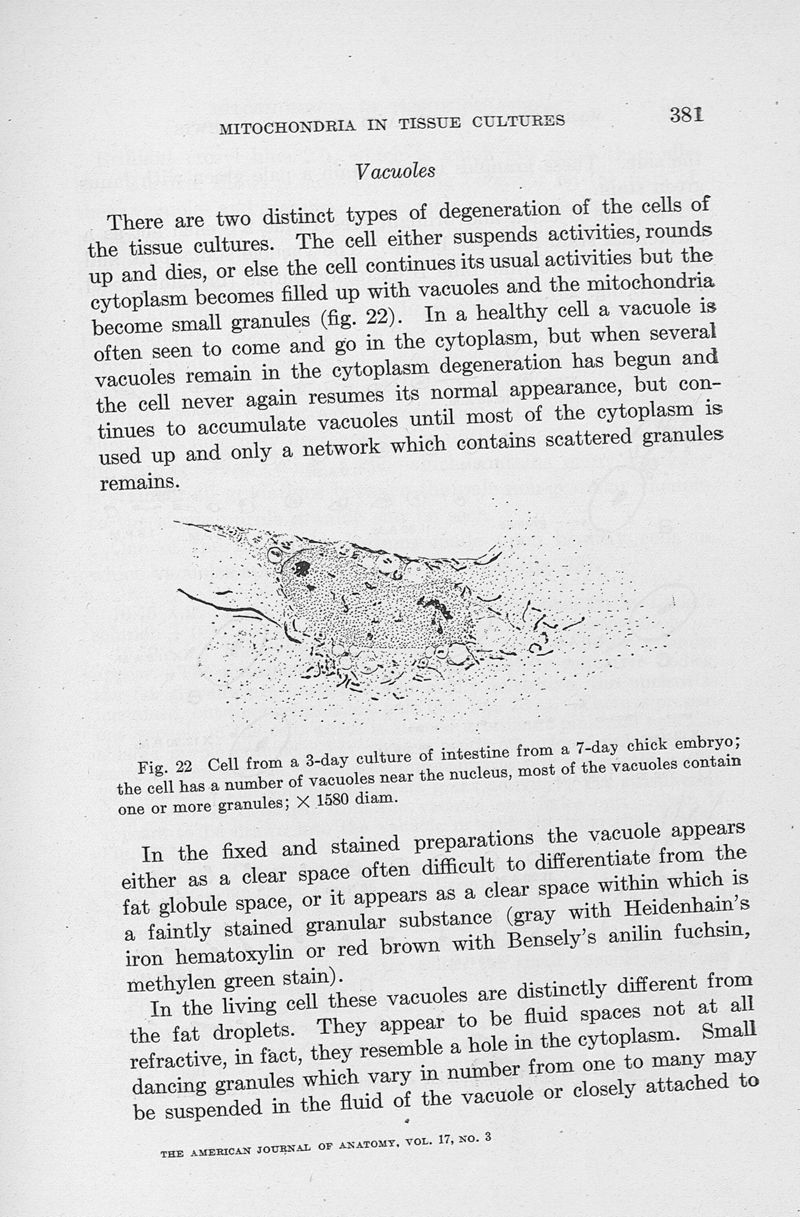 MITOCHONDRIA IN TISSUE CULTURES 381

Vacuoles

There are two distinct types of degeneration of the cells of the tissue cultures. The cell either suspends activities, rounds up and dies, or else the cell continues its usual activities but the cytoplasm becomes filled up with vacuoles and the mitochondria become small granules (fig. 22). In a healthy cell a vacuole is often seen to come and go in the cytoplasm, but when several vacuoles remain in the cytoplasm degeneration has begun and the cell never again resumes its normal appearance, but continues to accumulate vacuoles until most of the cytoplasm is used up and only a network which contains scattered granules remains.

Fig. 22 Cell from a 3-day culture of intestine from a 7-day chick embryo; the cell has a number of vacuoles near the nucleus, most of the vacuoles contain one or more granules; $\times$ 1580 diam.

In the fixed and stained preparations the vacuole appears either as a clear space often difficult to differentiate from the fat globule space, or it appears as a clear space within which is a faintly stained granular substance (gray with Heidenhain's iron hematoxylin or red brown with Bensely's anilin fuchsin, methylen green stain).

In the living cell these vacuoles are distinctly different from the fat droplets. They appear to be fluid spaces not at all refractive, in fact, they resemble a hole in the cytoplasm. Small dancing granules which vary in number from one to many may be suspended in the fluid of the vacuole or closely attached to

THE AMERICAN JOURNAL OF ANATOMY, VOL. 17, NO. 3